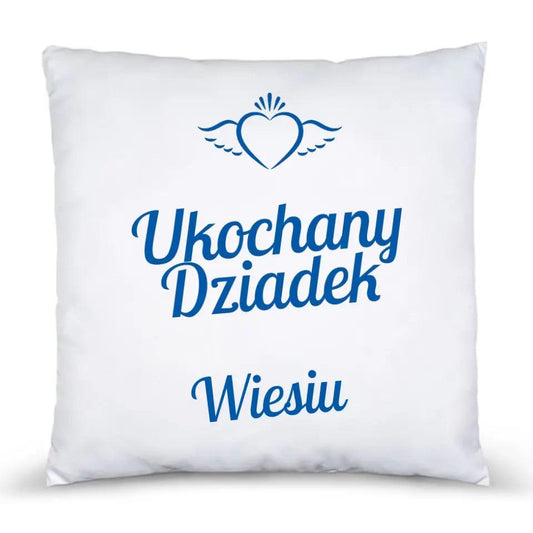 Ukochany Dziadek

Wiesiu